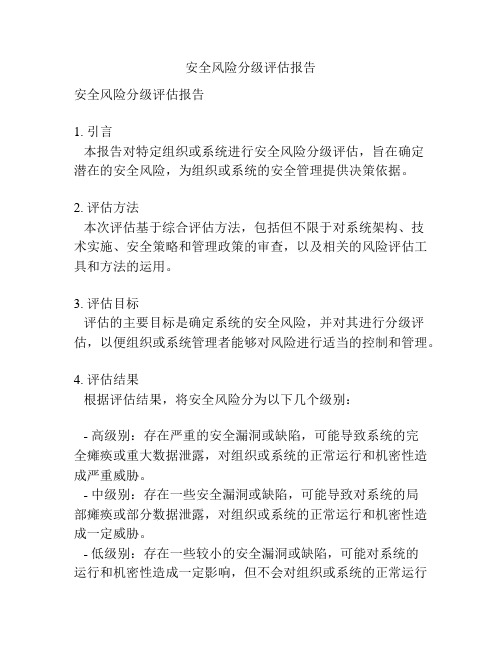 安全风险分级评估报告

安全风险分级评估报告

1. 引言
本报告对特定组织或系统进行安全风险分级评估，旨在确定潜在的安全风险，为组织或系统的安全管理提供决策依据。

2. 评估方法
本次评估基于综合评估方法，包括但不限于对系统架构、技术实施、安全策略和管理政策的审查，以及相关的风险评估工具和方法的运用。

3. 评估目标
评估的主要目标是确定系统的安全风险，并对其进行分级评估，以便组织或系统管理者能够对风险进行适当的控制和管理。

4. 评估结果
根据评估结果，将安全风险分为以下几个级别：

- 高级别：存在严重的安全漏洞或缺陷，可能导致系统的完全瘫痪或重大数据泄露，对组织或系统的正常运行和机密性造成严重威胁。
- 中级别：存在一些安全漏洞或缺陷，可能导致对系统的局部瘫痪或部分数据泄露，对组织或系统的正常运行和机密性造成一定威胁。
- 低级别：存在一些较小的安全漏洞或缺陷，可能对系统的运行和机密性造成一定影响，但不会对组织或系统的正常运行